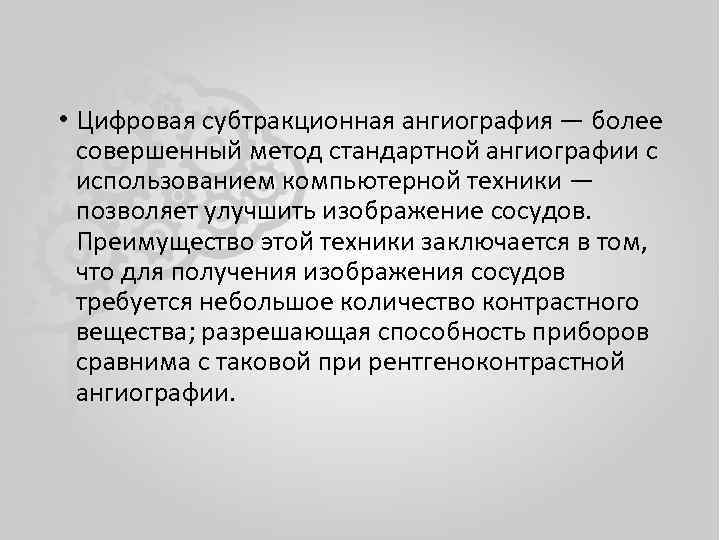 • Цифровая субтракционная ангиография — более совершенный метод стандартной ангиографии с использованием компьютерной техники — позволяет улучшить изображение сосудов. Преимущество этой техники заключается в том, что для получения изображения сосудов требуется небольшое количество контрастного вещества; разрешающая способность приборов сравнима с таковой при рентгеноконтрастной ангиографии.